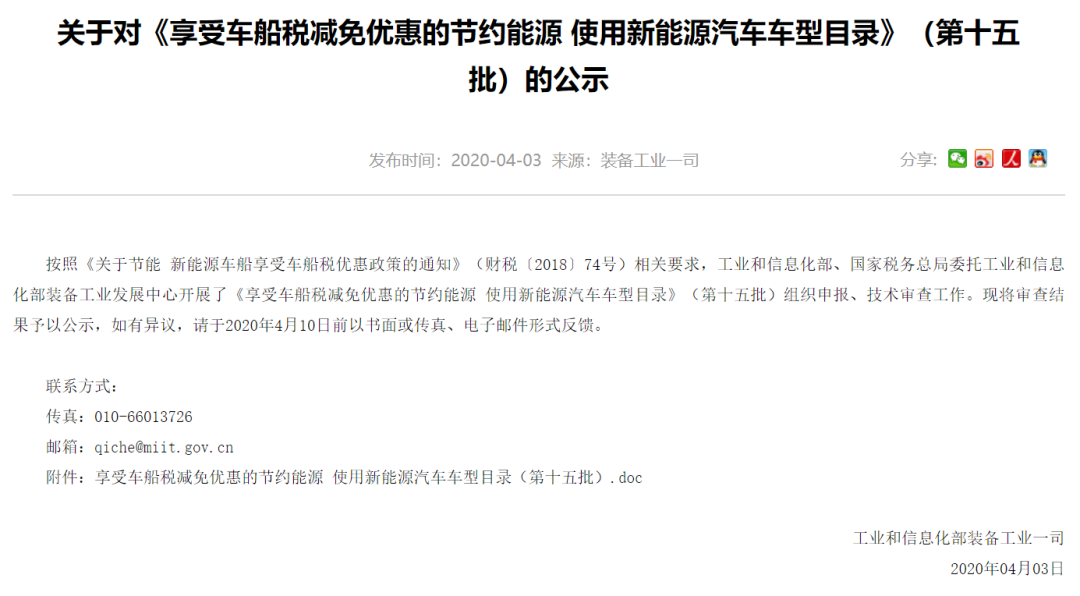 关于对《享受车船税减免优惠的节约能源 使用新能源汽车车型目录》（第十五批）的公示

发布时间：2020-04-03 来源：装备工业一司

分享：

按照《关于节能 新能源车船享受车船税优惠政策的通知》（财税〔2018〕74号）相关要求，工业和信息化部、国家税务总局委托工业和信息化部装备工业发展中心开展了《享受车船税减免优惠的节约能源 使用新能源汽车车型目录》（第十五批）组织申报、技术审查工作。现将审查结果予以公示，如有异议，请于2020年4月10日前以书面或传真、电子邮件形式反馈。

联系方式：
传真：010-66013726
邮箱：qiche@miit.gov.cn
附件：享受车船税减免优惠的节约能源 使用新能源汽车车型目录（第十五批）.doc

工业和信息化部装备工业一司
2020年04月03日